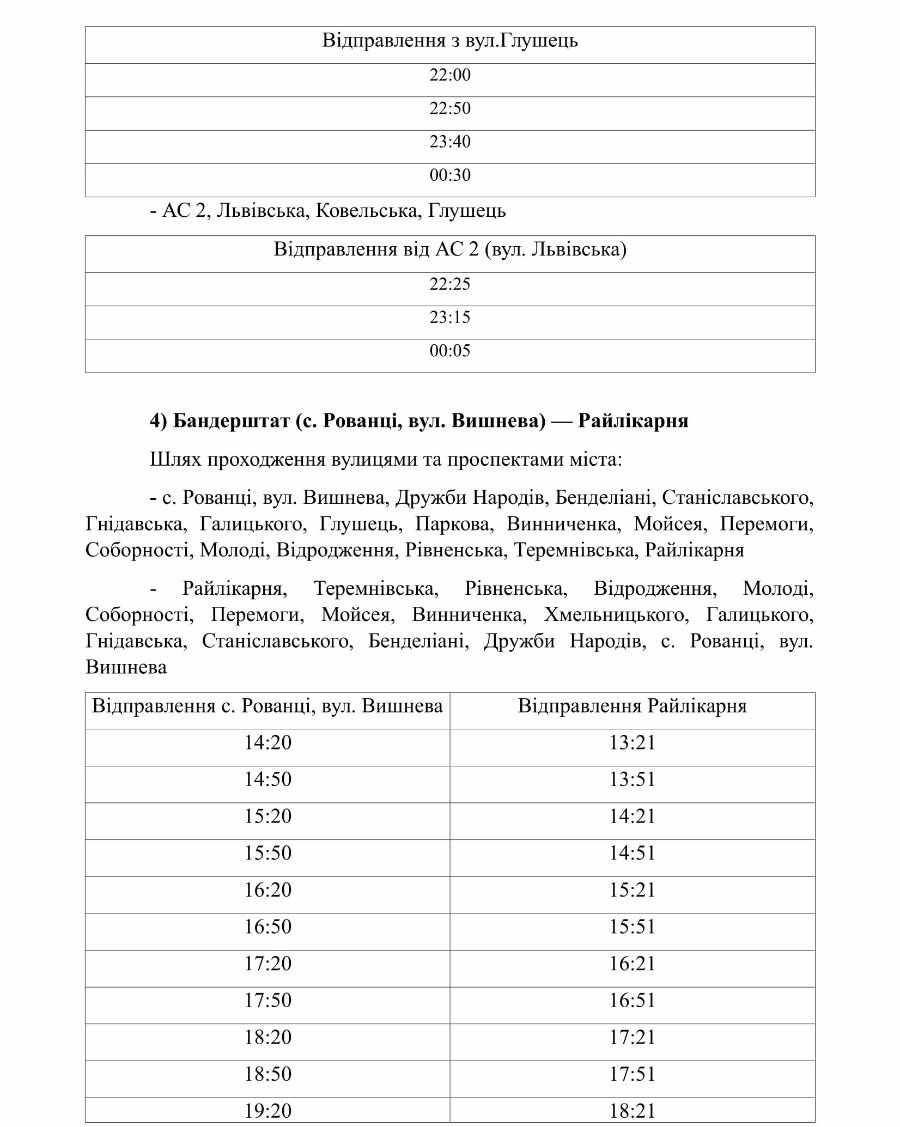 | Відправлення з вул.Глушець |
|---|
| 22:00 |
| 22:50 |
| 23:40 |
| 00:30 |

- АС 2, Львівська, Ковельська, Глушець

| Відправлення від АС 2 (вул. Львівська) |
|---|
| 22:25 |
| 23:15 |
| 00:05 |

4) Бандерштат (с. Рованці, вул. Вишнева) — Райлікарня

Шлях проходження вулицями та проспектами міста:

- с. Рованці, вул. Вишнева, Дружби Народів, Бенделіані, Станіславського, Гнідавська, Галицького, Глушець, Паркова, Винниченка, Мойсея, Перемоги, Соборності, Молоді, Відродження, Рівненська, Теремнівська, Райлікарня

- Райлікарня, Теремнівська, Рівненська, Відродження, Молоді, Соборності, Перемоги, Мойсея, Винниченка, Хмельницького, Галицького, Гнідавська, Станіславського, Бенделіані, Дружби Народів, с. Рованці, вул. Вишнева

| Відправлення с. Рованці, вул. Вишнева | Відправлення Райлікарня |
|---|---|
| 14:20 | 13:21 |
| 14:50 | 13:51 |
| 15:20 | 14:21 |
| 15:50 | 14:51 |
| 16:20 | 15:21 |
| 16:50 | 15:51 |
| 17:20 | 16:21 |
| 17:50 | 16:51 |
| 18:20 | 17:21 |
| 18:50 | 17:51 |
| 19:20 | 18:21 |